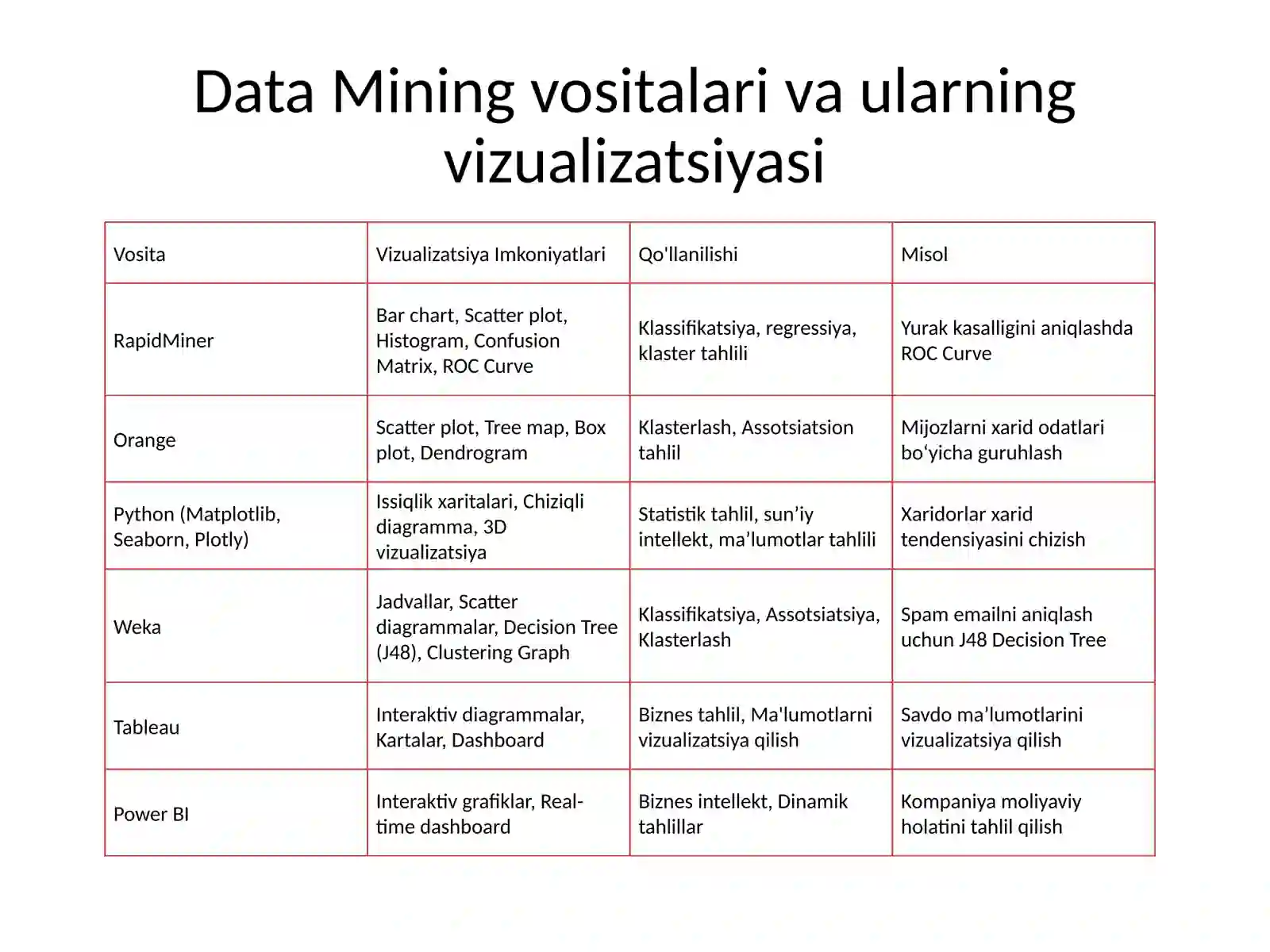 Data Mining vositalari va ularning vizualizatsiyasi

| Vosita | Vizualizatsiya Imkoniyatlari | Qo'llanilishi | Misol |
|---|---|---|---|
| RapidMiner | Bar chart, Scatter plot, Histogram, Confusion Matrix, ROC Curve | Klassifikatsiya, regressiya, klaster tahlili | Yurak kasalligini aniqlashda ROC Curve |
| Orange | Scatter plot, Tree map, Box plot, Dendrogram | Klasterlash, Assotsiatsion tahlil | Mijozlarni xarid odatlari bo‘yicha guruhlash |
| Python (Matplotlib, Seaborn, Plotly) | Issiqlik xaritalari, Chiziqli diagramma, 3D vizualizatsiya | Statistik tahlil, sun’iy intellekt, ma’lumotlar tahlili | Xaridorlar xarid tendensiyasini chizish |
| Weka | Jadvallar, Scatter diagrammalar, Decision Tree (J48), Clustering Graph | Klassifikatsiya, Assotsiatsiya, Klasterlash | Spam emailni aniqlash uchun J48 Decision Tree |
| Tableau | Interaktiv diagrammalar, Kartalar, Dashboard | Biznes tahlil, Ma'lumotlarni vizualizatsiya qilish | Savdo ma’lumotlarini vizualizatsiya qilish |
| Power BI | Interaktiv grafiklar, Real-time dashboard | Biznes intellekt, Dinamik tahlillar | Kompaniya moliyaviy holatini tahlil qilish |